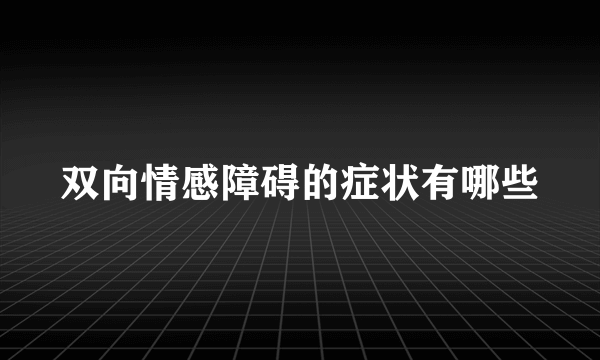 双向情感障碍的症状有哪些